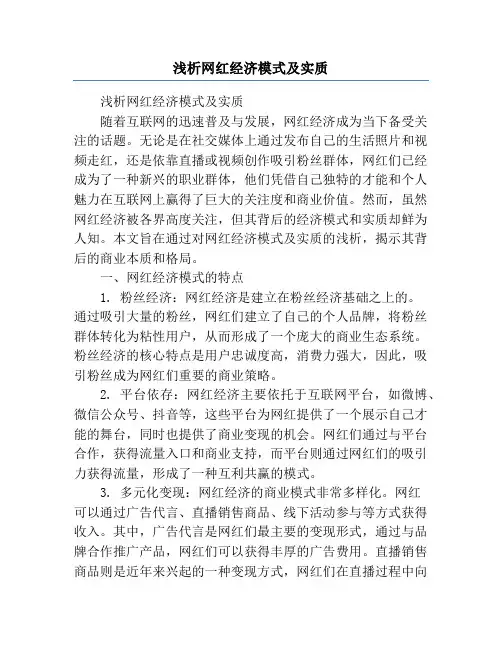 浅析网红经济模式及实质

浅析网红经济模式及实质

随着互联网的迅速普及与发展，网红经济成为当下备受关注的话题。无论是在社交媒体上通过发布自己的生活照片和视频走红，还是依靠直播或视频创作吸引粉丝群体，网红们已经成为了一种新兴的职业群体，他们凭借自己独特的才能和个人魅力在互联网上赢得了巨大的关注度和商业价值。然而，虽然网红经济被各界高度关注，但其背后的经济模式和实质却鲜为人知。本文旨在通过对网红经济模式及实质的浅析，揭示其背后的商业本质和格局。

一、网红经济模式的特点

1. 粉丝经济：网红经济是建立在粉丝经济基础之上的。通过吸引大量的粉丝，网红们建立了自己的个人品牌，将粉丝群体转化为粘性用户，从而形成了一个庞大的商业生态系统。粉丝经济的核心特点是用户忠诚度高，消费力强大，因此，吸引粉丝成为网红们重要的商业策略。

2. 平台依存：网红经济主要依托于互联网平台，如微博、微信公众号、抖音等，这些平台为网红提供了一个展示自己才能的舞台，同时也提供了商业变现的机会。网红们通过与平台合作，获得流量入口和商业支持，而平台则通过网红们的吸引力获得流量，形成了一种互利共赢的模式。

3. 多元化变现：网红经济的商业模式非常多样化。网红可以通过广告代言、直播销售商品、线下活动参与等方式获得收入。其中，广告代言是网红们最主要的变现形式，通过与品牌合作推广产品，网红们可以获得丰厚的广告费用。直播销售商品则是近年来兴起的一种变现方式，网红们在直播过程中向